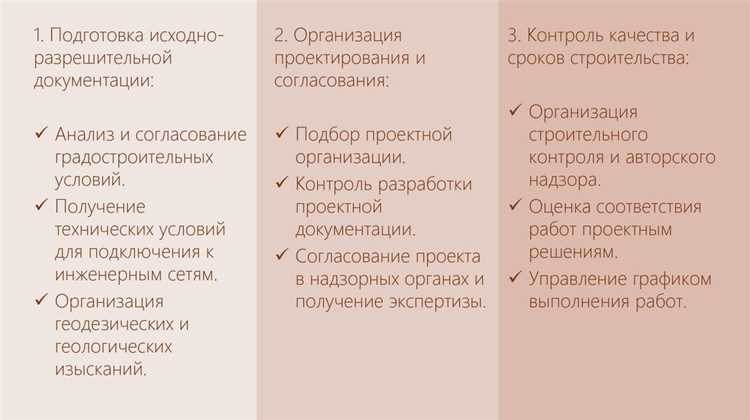 1. Подготовка исходно-разрешительной документации:

✓ Анализ и согласование градостроительных условий.
✓ Получение технических условий для подключения к инженерным сетям.
✓ Организация геодезических и геологических изысканий.

2. Организация проектирования и согласования:

✓ Подбор проектной организации.
✓ Контроль разработки проектной документации.
✓ Согласование проекта в надзорных органах и получение экспертизы.

3. Контроль качества и сроков строительства:

✓ Организация строительного контроля и авторского надзора.
✓ Оценка соответствия работ проектным решениям.
✓ Управление графиком выполнения работ.